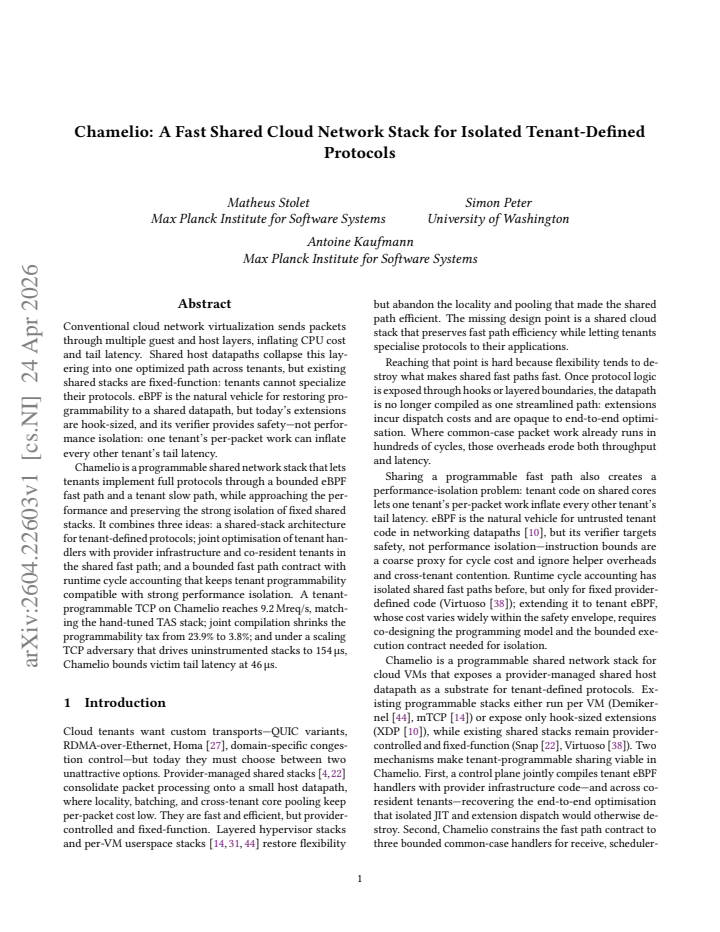 Chamelio: A Fast Shared Cloud Network Stack for Isolated Tenant-Defined Protocols

Matheus Stolet
Max Planck Institute for Software Systems

Simon Peter
University of Washington

Antoine Kaufmann
Max Planck Institute for Software Systems

Abstract

Conventional cloud network virtualization sends packets through multiple guest and host layers, inflating CPU cost and tail latency. Shared host datapaths collapse this layering into one optimized path across tenants, but existing shared stacks are fixed-function: tenants cannot specialize their protocols. eBPF is the natural vehicle for restoring programmability to a shared datapath, but today's extensions are hook-sized, and its verifier provides safety—not performance isolation: one tenant's per-packet work can inflate every other tenant's tail latency.

Chamelio is a programmable shared network stack that lets tenants implement full protocols through a bounded eBPF fast path and a tenant slow path, while approaching the performance and preserving the strong isolation of fixed shared stacks. It combines three ideas: a shared-stack architecture for tenant-defined protocols; joint optimisation of tenant handlers with provider infrastructure and co-resident tenants in the shared fast path; and a bounded fast path contract with runtime cycle accounting that keeps tenant programmability compatible with strong performance isolation. A tenant-programmable TCP on Chamelio reaches 9.2 Mreq/s, matching the hand-tuned TAS stack; joint compilation shrinks the programmability tax from 23.9% to 3.8%; and under a scaling TCP adversary that drives uninstrumented stacks to 154 µs, Chamelio bounds victim tail latency at 46 µs.

1 Introduction

Cloud tenants want custom transports—QUIC variants, RDMA-over-Ethernet, Homa [27], domain-specific congestion control—but today they must choose between two unattractive options. Provider-managed shared stacks [4, 22] consolidate packet processing onto a small host datapath, where locality, batching, and cross-tenant core pooling keep per-packet cost low. They are fast and efficient, but provider-controlled and fixed-function. Layered hypervisor stacks and per-VM userspace stacks [14, 31, 44] restore flexibility but abandon the locality and pooling that made the shared path efficient. The missing design point is a shared cloud stack that preserves fast path efficiency while letting tenants specialise protocols to their applications.

Reaching that point is hard because flexibility tends to destroy what makes shared fast paths fast. Once protocol logic is exposed through hooks or layered boundaries, the datapath is no longer compiled as one streamlined path: extensions incur dispatch costs and are opaque to end-to-end optimisation. Where common-case packet work already runs in hundreds of cycles, those overheads erode both throughput and latency.

Sharing a programmable fast path also creates a performance-isolation problem: tenant code on shared cores lets one tenant's per-packet work inflate every other tenant's tail latency. eBPF is the natural vehicle for untrusted tenant code in networking datapaths [10], but its verifier targets safety, not performance isolation—instruction bounds are a coarse proxy for cycle cost and ignore helper overheads and cross-tenant contention. Runtime cycle accounting has isolated shared fast paths before, but only for fixed provider-defined code (Virtuoso [38]); extending it to tenant eBPF, whose cost varies widely within the safety envelope, requires co-designing the programming model and the bounded execution contract needed for isolation.

Chamelio is a programmable shared network stack for cloud VMs that exposes a provider-managed shared host datapath as a substrate for tenant-defined protocols. Existing programmable stacks either run per VM (Demikernel [44], mTCP [14]) or expose only hook-sized extensions (XDP [10]), while existing shared stacks remain provider-controlled and fixed-function (Snap [22], Virtuoso [38]). Two mechanisms make tenant-programmable sharing viable in Chamelio. First, a control plane jointly compiles tenant eBPF handlers with provider infrastructure code—and across co-resident tenants—recovering the end-to-end optimisation that isolated JIT and extension dispatch would otherwise destroy. Second, Chamelio constrains the fast path contract to three bounded common-case handlers for receive, scheduler-

1

arXiv:2604.22603v1 [cs.NI] 24 Apr 2026